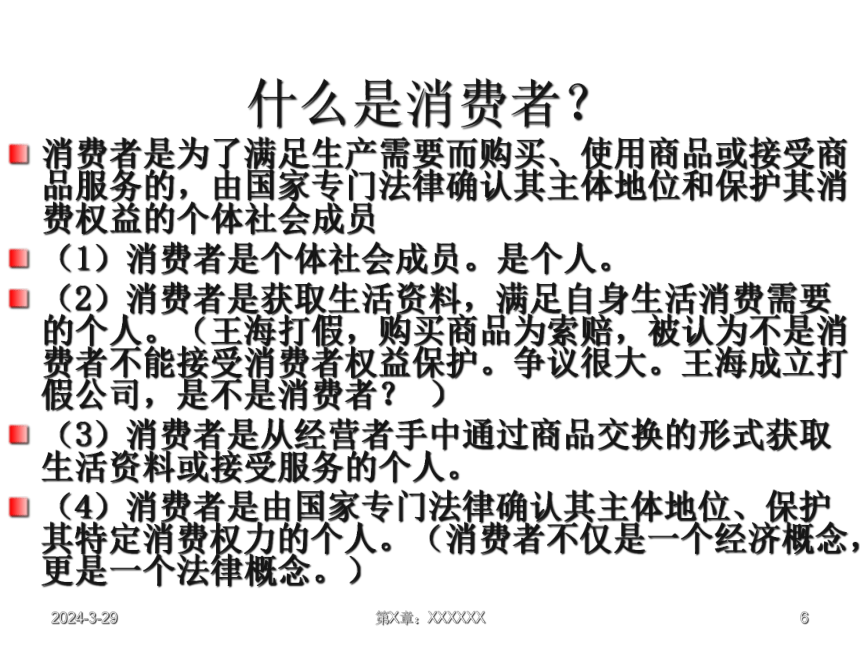 什么是消费者？

消费者是为了满足生产需要而购买、使用商品或接受商品服务的，由国家专门法律确认其主体地位和保护其消费权益的个体社会成员

（1）消费者是个体社会成员。是个人。

（2）消费者是获取生活资料，满足自身生活消费需要的个人。（王海打假，购买商品为索赔，被认为不是消费者不能接受消费者权益保护。争议很大。王海成立打假公司，是不是消费者？ ）

（3）消费者是从经营者手中通过商品交换的形式获取生活资料或接受服务的个人。

（4）消费者是由国家专门法律确认其主体地位、保护其特定消费权力的个人。（消费者不仅是一个经济概念，更是一个法律概念。）

2024-3-29 第X章：XXXXXX 6